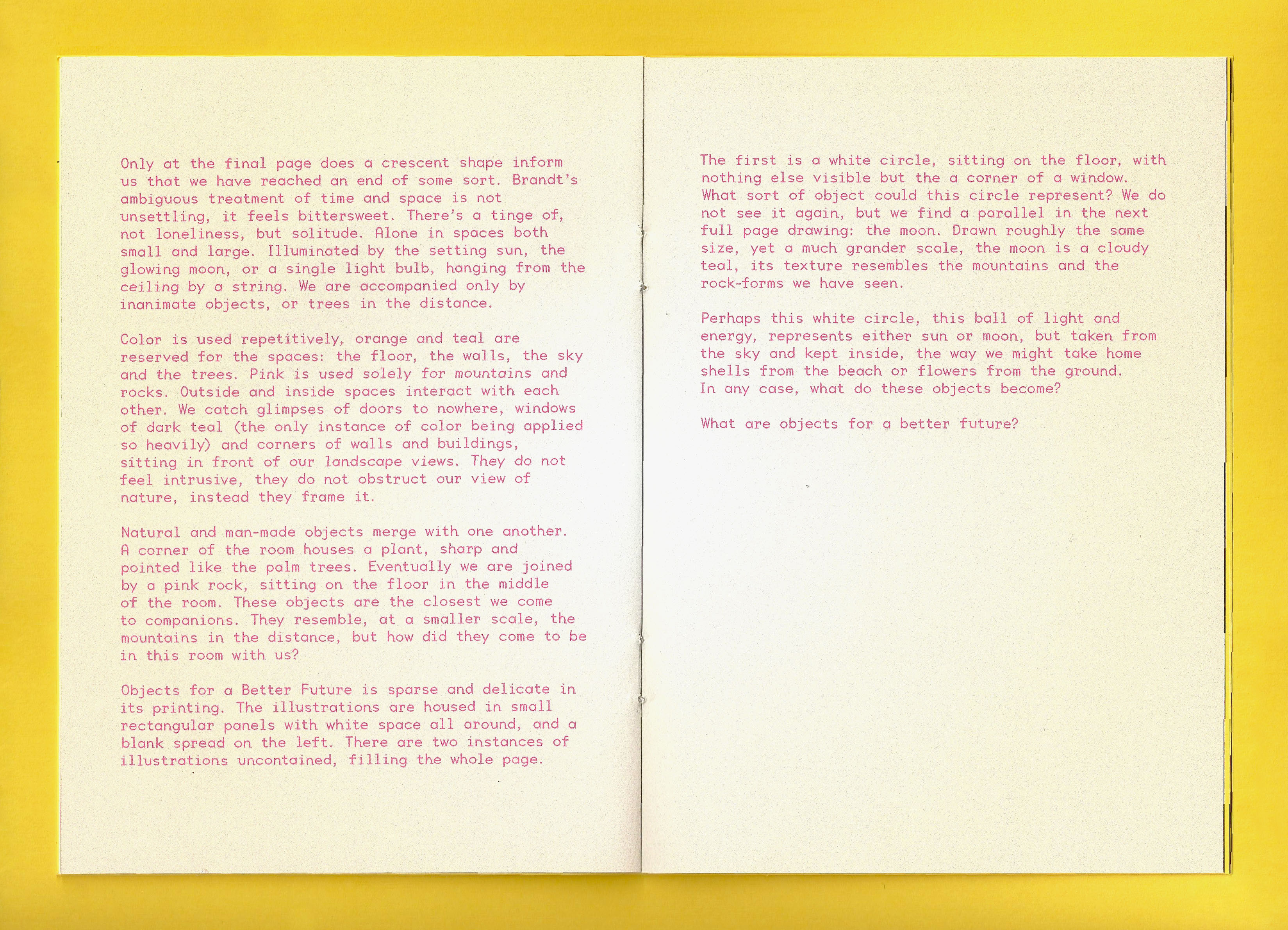 Only at the final page does a crescent shape inform us that we have reached an end of some sort. Brandt's ambiguous treatment of time and space is not unsettling, it feels bittersweet. There's a tinge of, not loneliness, but solitude. Alone in spaces both small and large. Illuminated by the setting sun, the glowing moon, or a single light bulb, hanging from the ceiling by a string. We are accompanied only by inanimate objects, or trees in the distance.

Color is used repetitively, orange and teal are reserved for the spaces: the floor, the walls, the sky and the trees. Pink is used solely for mountains and rocks. Outside and inside spaces interact with each other. We catch glimpses of doors to nowhere, windows of dark teal (the only instance of color being applied so heavily) and corners of walls and buildings, sitting in front of our landscape views. They do not feel intrusive, they do not obstruct our view of nature, instead they frame it.

Natural and man-made objects merge with one another. A corner of the room houses a plant, sharp and pointed like the palm trees. Eventually we are joined by a pink rock, sitting on the floor in the middle of the room. These objects are the closest we come to companions. They resemble, at a smaller scale, the mountains in the distance, but how did they come to be in this room with us?

Objects for a Better Future is sparse and delicate in its printing. The illustrations are housed in small rectangular panels with white space all around, and a blank spread on the left. There are two instances of illustrations uncontained, filling the whole page.

The first is a white circle, sitting on the floor, with nothing else visible but the a corner of a window. What sort of object could this circle represent? We do not see it again, but we find a parallel in the next full page drawing: the moon. Drawn roughly the same size, yet a much grander scale, the moon is a cloudy teal, its texture resembles the mountains and the rock-forms we have seen.

Perhaps this white circle, this ball of light and energy, represents either sun or moon, but taken from the sky and kept inside, the way we might take home shells from the beach or flowers from the ground. In any case, what do these objects become?

What are objects for a better future?